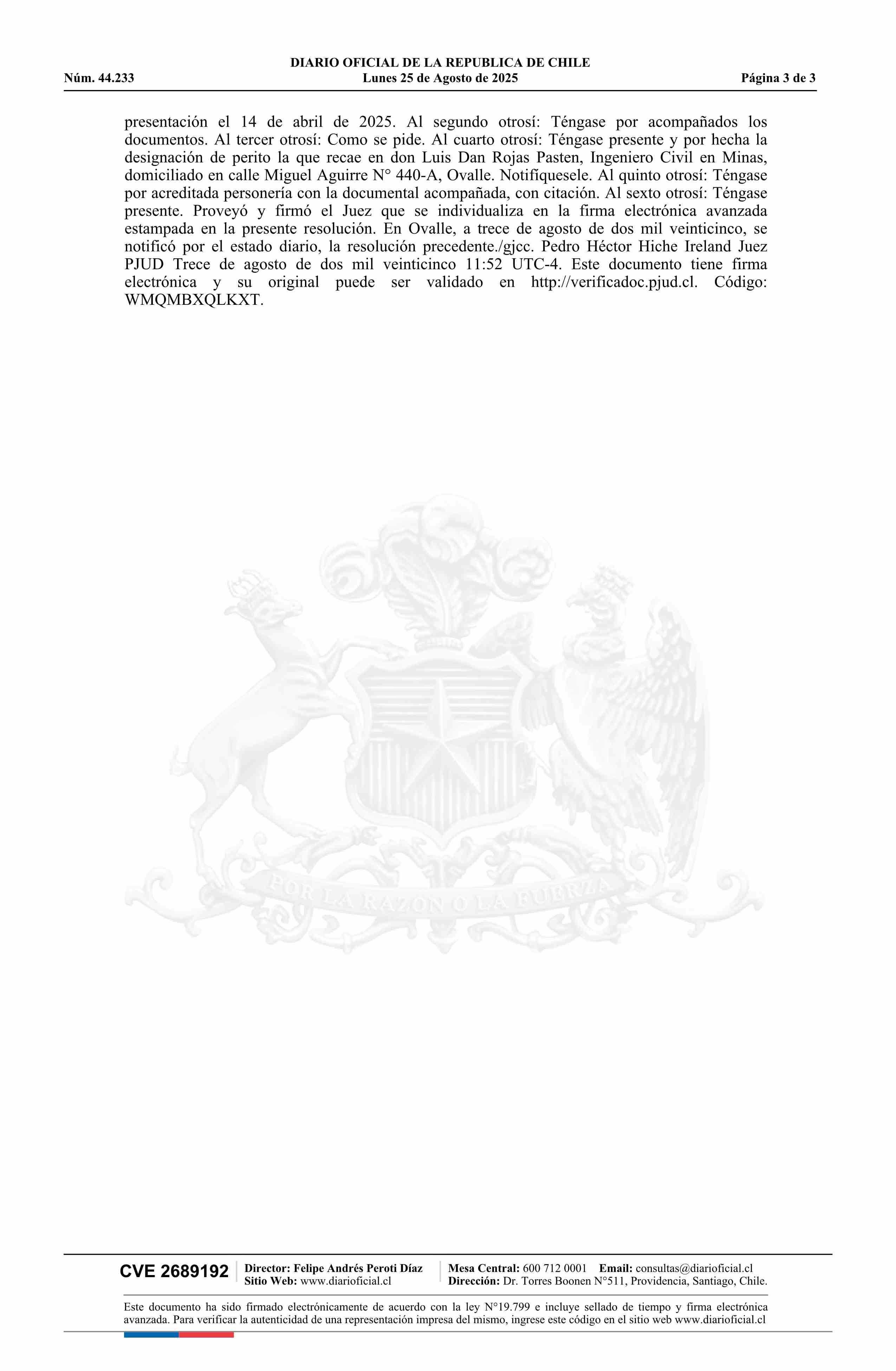 DIARIO OFICIAL DE LA REPUBLICA DE CHILE
Núm. 44.233 Lunes 25 de Agosto de 2025 Página 3 de 3

presentación el 14 de abril de 2025. Al segundo otrosí: Téngase por acompañados los documentos. Al tercer otrosí: Como se pide. Al cuarto otrosí: Téngase presente y por hecha la designación de perito la que recae en don Luis Dan Rojas Pasten, Ingeniero Civil en Minas, domiciliado en calle Miguel Aguirre N° 440-A, Ovalle. Notifíquesele. Al quinto otrosí: Téngase por acreditada personería con la documental acompañada, con citación. Al sexto otrosí: Téngase presente. Proveyó y firmó el Juez que se individualiza en la firma electrónica avanzada estampada en la presente resolución. En Ovalle, a trece de agosto de dos mil veinticinco, se notificó por el estado diario, la resolución precedente./gjcc. Pedro Héctor Hiche Ireland Juez PJUD Trece de agosto de dos mil veinticinco 11:52 UTC-4. Este documento tiene firma electrónica y su original puede ser validado en http://verificadoc.pjud.cl. Código: WMQMBXQLKXT.

POR LA RAZON O LA FUERZA

CVE 2689192 Director: Felipe Andrés Peroti Díaz
Sitio Web: www.diarioficial.cl
Mesa Central: 600 712 0001 Email: consultas@diarioficial.cl
Dirección: Dr. Torres Boonen N°511, Providencia, Santiago, Chile.

Este documento ha sido firmado electrónicamente de acuerdo con la ley N°19.799 e incluye sellado de tiempo y firma electrónica avanzada. Para verificar la autenticidad de una representación impresa del mismo, ingrese este código en el sitio web www.diarioficial.cl